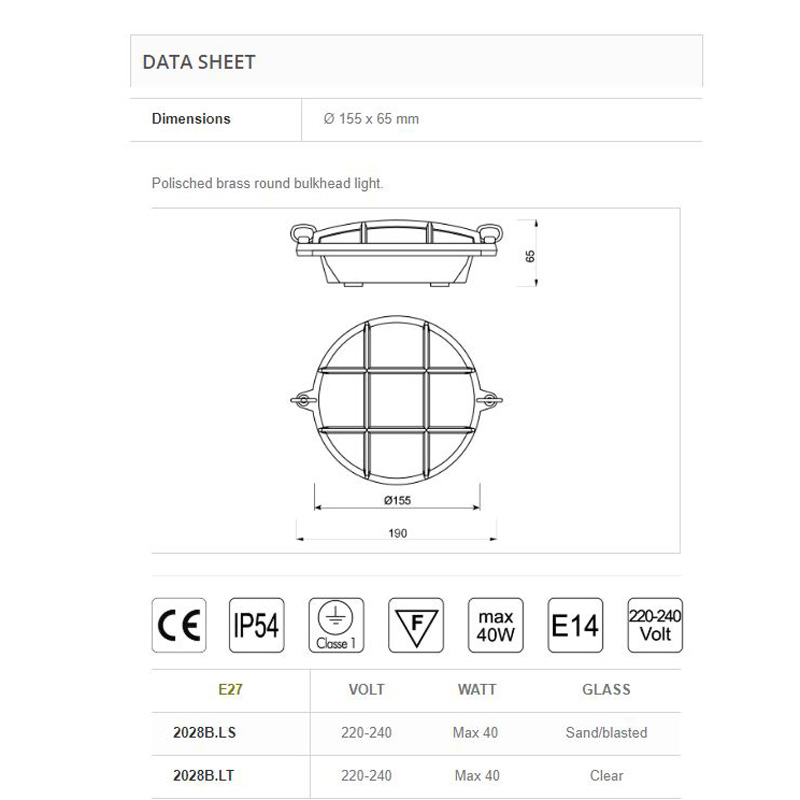 DATA SHEET

| Dimensions | Ø 155 x 65 mm |
|---|---|

Polisched brass round bulkhead light.

65

Ø155

190

CE IP54 Classe 1 F max 40W E14 220-240 Volt

| E27 | VOLT | WATT | GLASS |
|---|---|---|---|
| 2028B.LS | 220-240 | Max 40 | Sand/blasted |
| 2028B.LT | 220-240 | Max 40 | Clear |